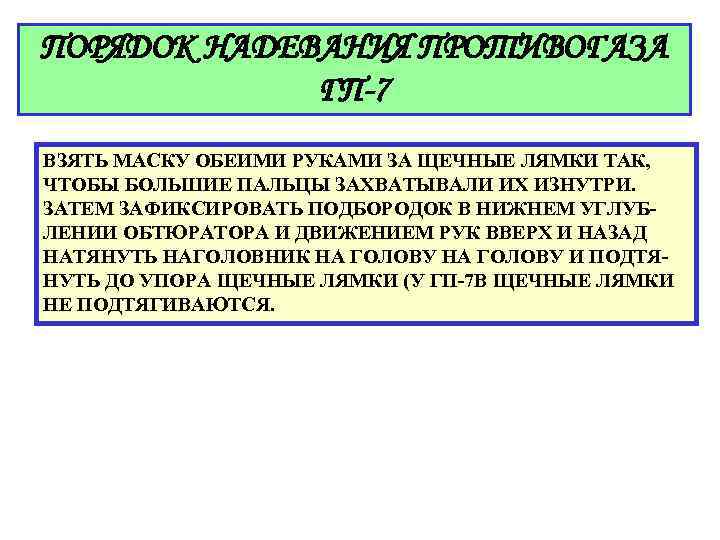 ПОРЯДОК НАДЕВАНИЯ ПРОТИВОГАЗА ГП-7

ВЗЯТЬ МАСКУ ОБЕИМИ РУКАМИ ЗА ЩЕЧНЫЕ ЛЯМКИ ТАК, ЧТОБЫ БОЛЬШИЕ ПАЛЬЦЫ ЗАХВАТЫВАЛИ ИХ ИЗНУТРИ. ЗАТЕМ ЗАФИКСИРОВАТЬ ПОДБОРОДОК В НИЖНЕМ УГЛУБЛЕНИИ ОБТЮРАТОРА И ДВИЖЕНИЕМ РУК ВВЕРХ И НАЗАД НАТЯНУТЬ НАГОЛОВНИК НА ГОЛОВУ НА ГОЛОВУ И ПОДТЯНУТЬ ДО УПОРА ЩЕЧНЫЕ ЛЯМКИ (У ГП-7В ЩЕЧНЫЕ ЛЯМКИ НЕ ПОДТЯГИВАЮТСЯ.